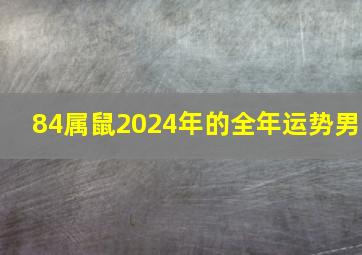 84属鼠2024年的全年运势男